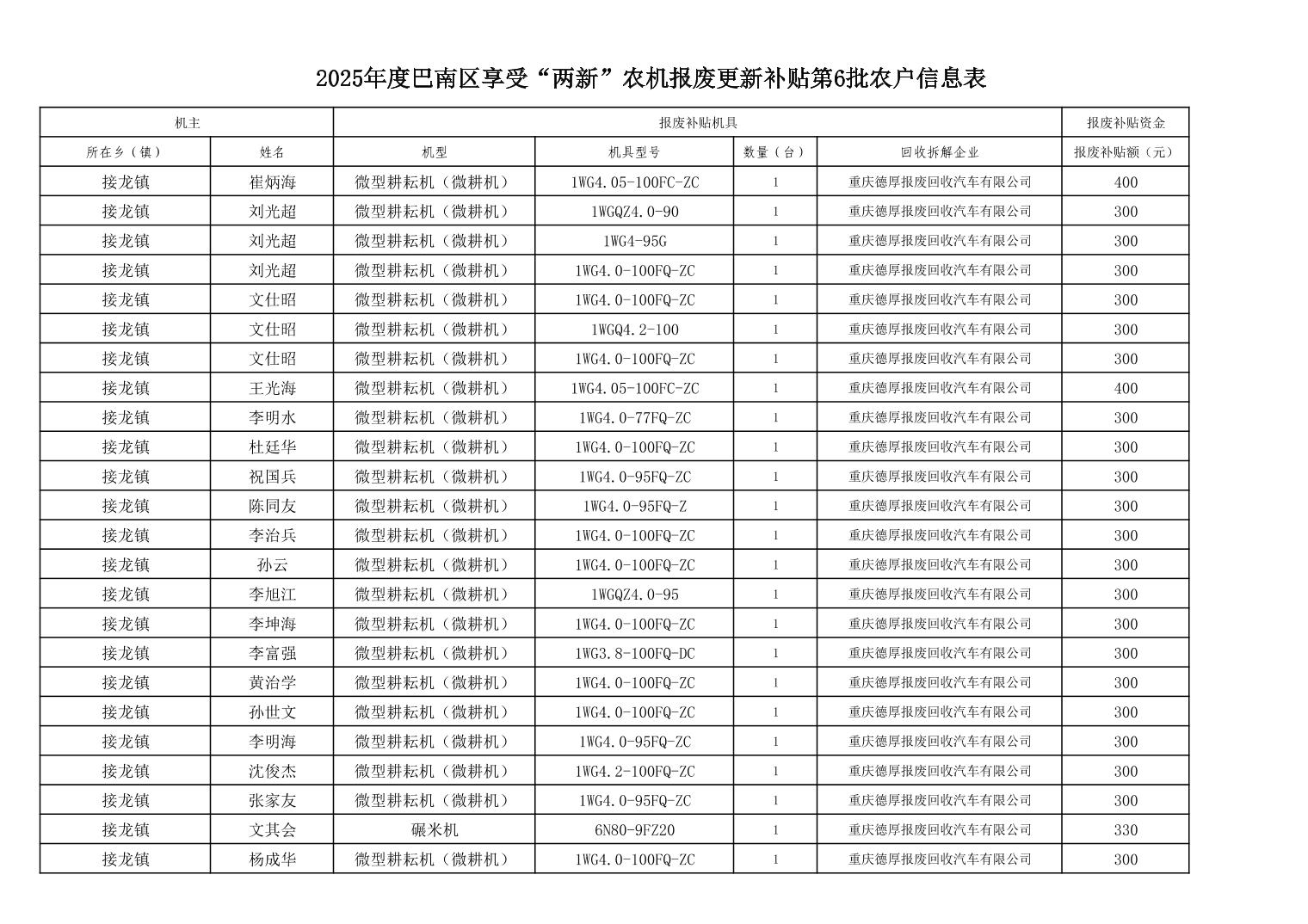 2025年度巴南区享受“两新”农机报废更新补贴第6批农户信息表

| 机主 | | 报废补贴机具 | | | | 报废补贴资金 |
|---|---|---|---|---|---|---|
| 所在乡（镇） | 姓名 | 机型 | 机具型号 | 数量（台） | 回收拆解企业 | 报废补贴额（元） |
| 接龙镇 | 崔炳海 | 微型耕耘机（微耕机） | 1WG4.05-100FC-ZC | 1 | 重庆德厚报废回收汽车有限公司 | 400 |
| 接龙镇 | 刘光超 | 微型耕耘机（微耕机） | 1WGQZ4.0-90 | 1 | 重庆德厚报废回收汽车有限公司 | 300 |
| 接龙镇 | 刘光超 | 微型耕耘机（微耕机） | 1WG4-95G | 1 | 重庆德厚报废回收汽车有限公司 | 300 |
| 接龙镇 | 刘光超 | 微型耕耘机（微耕机） | 1WG4.0-100FQ-ZC | 1 | 重庆德厚报废回收汽车有限公司 | 300 |
| 接龙镇 | 文仕昭 | 微型耕耘机（微耕机） | 1WG4.0-100FQ-ZC | 1 | 重庆德厚报废回收汽车有限公司 | 300 |
| 接龙镇 | 文仕昭 | 微型耕耘机（微耕机） | 1WGQ4.2-100 | 1 | 重庆德厚报废回收汽车有限公司 | 300 |
| 接龙镇 | 文仕昭 | 微型耕耘机（微耕机） | 1WG4.0-100FQ-ZC | 1 | 重庆德厚报废回收汽车有限公司 | 300 |
| 接龙镇 | 王光海 | 微型耕耘机（微耕机） | 1WG4.05-100FC-ZC | 1 | 重庆德厚报废回收汽车有限公司 | 400 |
| 接龙镇 | 李明水 | 微型耕耘机（微耕机） | 1WG4.0-77FQ-ZC | 1 | 重庆德厚报废回收汽车有限公司 | 300 |
| 接龙镇 | 杜廷华 | 微型耕耘机（微耕机） | 1WG4.0-100FQ-ZC | 1 | 重庆德厚报废回收汽车有限公司 | 300 |
| 接龙镇 | 祝国兵 | 微型耕耘机（微耕机） | 1WG4.0-95FQ-ZC | 1 | 重庆德厚报废回收汽车有限公司 | 300 |
| 接龙镇 | 陈同友 | 微型耕耘机（微耕机） | 1WG4.0-95FQ-Z | 1 | 重庆德厚报废回收汽车有限公司 | 300 |
| 接龙镇 | 李治兵 | 微型耕耘机（微耕机） | 1WG4.0-100FQ-ZC | 1 | 重庆德厚报废回收汽车有限公司 | 300 |
| 接龙镇 | 孙云 | 微型耕耘机（微耕机） | 1WG4.0-100FQ-ZC | 1 | 重庆德厚报废回收汽车有限公司 | 300 |
| 接龙镇 | 李旭江 | 微型耕耘机（微耕机） | 1WGQZ4.0-95 | 1 | 重庆德厚报废回收汽车有限公司 | 300 |
| 接龙镇 | 李坤海 | 微型耕耘机（微耕机） | 1WG4.0-100FQ-ZC | 1 | 重庆德厚报废回收汽车有限公司 | 300 |
| 接龙镇 | 李富强 | 微型耕耘机（微耕机） | 1WG3.8-100FQ-DC | 1 | 重庆德厚报废回收汽车有限公司 | 300 |
| 接龙镇 | 黄治学 | 微型耕耘机（微耕机） | 1WG4.0-100FQ-ZC | 1 | 重庆德厚报废回收汽车有限公司 | 300 |
| 接龙镇 | 孙世文 | 微型耕耘机（微耕机） | 1WG4.0-100FQ-ZC | 1 | 重庆德厚报废回收汽车有限公司 | 300 |
| 接龙镇 | 李明海 | 微型耕耘机（微耕机） | 1WG4.0-95FQ-ZC | 1 | 重庆德厚报废回收汽车有限公司 | 300 |
| 接龙镇 | 沈俊杰 | 微型耕耘机（微耕机） | 1WG4.2-100FQ-ZC | 1 | 重庆德厚报废回收汽车有限公司 | 300 |
| 接龙镇 | 张家友 | 微型耕耘机（微耕机） | 1WG4.0-95FQ-ZC | 1 | 重庆德厚报废回收汽车有限公司 | 300 |
| 接龙镇 | 文其会 | 碾米机 | 6N80-9FZ20 | 1 | 重庆德厚报废回收汽车有限公司 | 330 |
| 接龙镇 | 杨成华 | 微型耕耘机（微耕机） | 1WG4.0-100FQ-ZC | 1 | 重庆德厚报废回收汽车有限公司 | 300 |